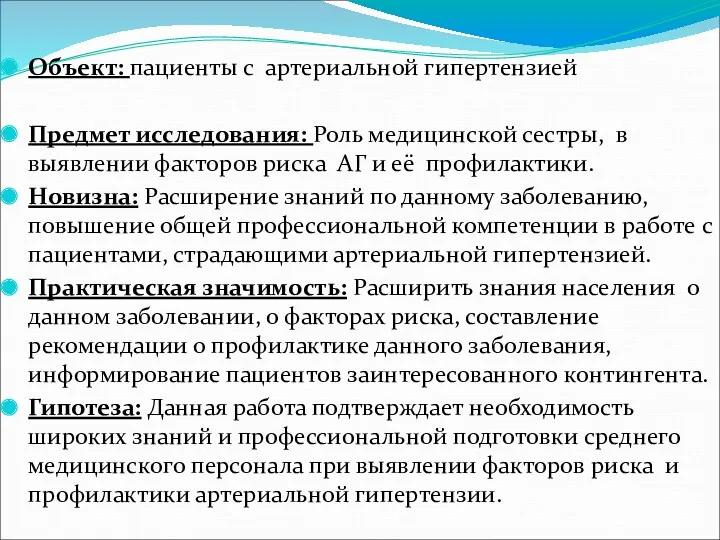 Объект: пациенты с артериальной гипертензией

Предмет исследования: Роль медицинской сестры, в выявлении факторов риска АГ и её профилактики.

Новизна: Расширение знаний по данному заболеванию, повышение общей профессиональной компетенции в работе с пациентами, страдающими артериальной гипертензией.

Практическая значимость: Расширить знания населения о данном заболевании, о факторах риска, составление рекомендации о профилактике данного заболевания, информирование пациентов заинтересованного контингента.

Гипотеза: Данная работа подтверждает необходимость широких знаний и профессиональной подготовки среднего медицинского персонала при выявлении факторов риска и профилактики артериальной гипертензии.